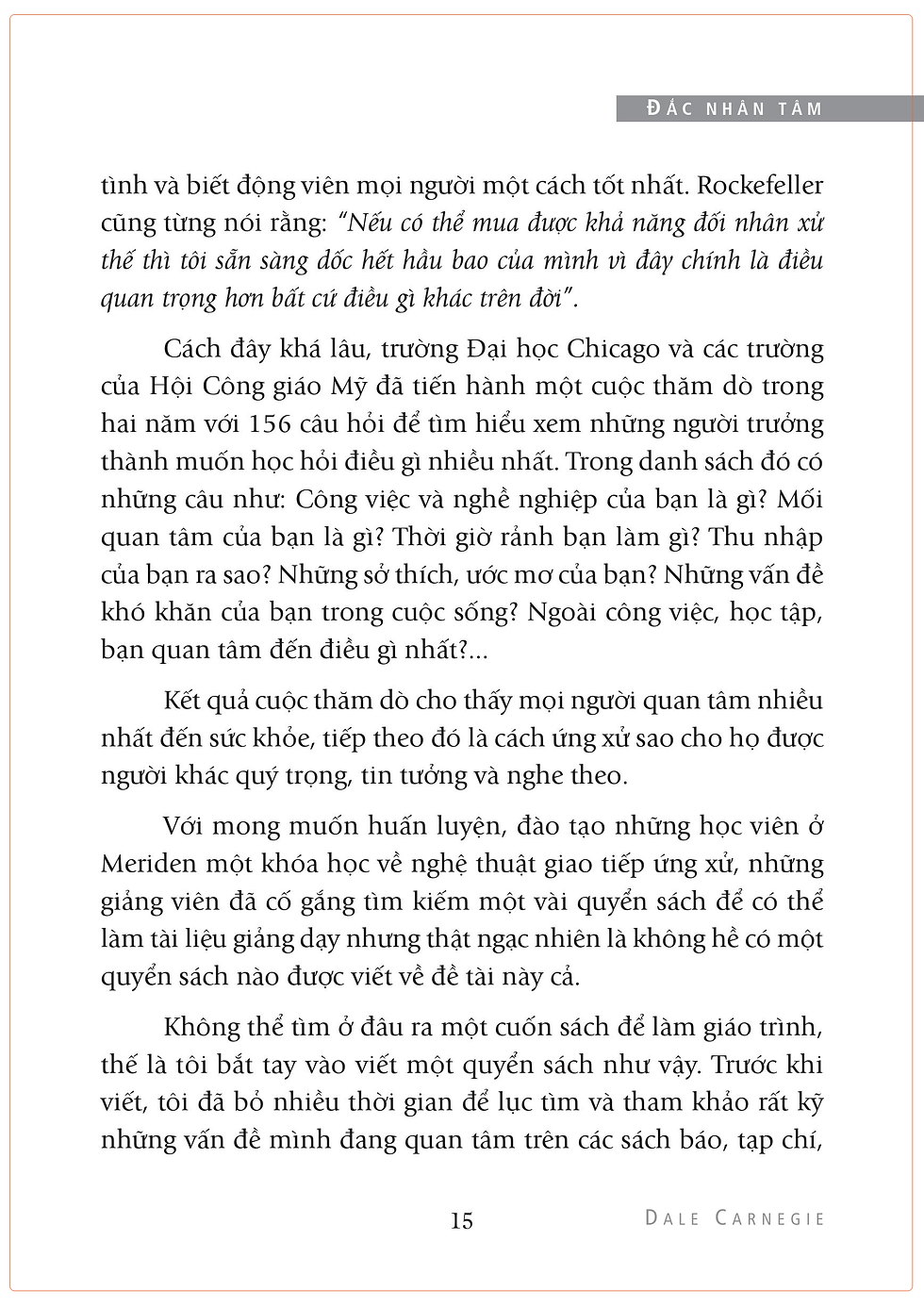 ĐẮC NHÂN TÂM

tình và biết động viên mọi người một cách tốt nhất. Rockefeller cũng từng nói rằng: "Nếu có thể mua được khả năng đối nhân xử thế thì tôi sẵn sàng dốc hết hầu bao của mình vì đây chính là điều quan trọng hơn bất cứ điều gì khác trên đời".

Cách đây khá lâu, trường Đại học Chicago và các trường của Hội Công giáo Mỹ đã tiến hành một cuộc thăm dò trong hai năm với 156 câu hỏi để tìm hiểu xem những người trưởng thành muốn học hỏi điều gì nhiều nhất. Trong danh sách đó có những câu như: Công việc và nghề nghiệp của bạn là gì? Mối quan tâm của bạn là gì? Thời giờ rảnh bạn làm gì? Thu nhập của bạn ra sao? Những sở thích, ước mơ của bạn? Những vấn đề khó khăn của bạn trong cuộc sống? Ngoài công việc, học tập, bạn quan tâm đến điều gì nhất?...

Kết quả cuộc thăm dò cho thấy mọi người quan tâm nhiều nhất đến sức khỏe, tiếp theo đó là cách ứng xử sao cho họ được người khác quý trọng, tin tưởng và nghe theo.

Với mong muốn huấn luyện, đào tạo những học viên ở Meriden một khóa học về nghệ thuật giao tiếp ứng xử, những giảng viên đã cố gắng tìm kiếm một vài quyển sách để có thể làm tài liệu giảng dạy nhưng thật ngạc nhiên là không hề có một quyển sách nào được viết về đề tài này cả.

Không thể tìm ở đâu ra một cuốn sách để làm giáo trình, thế là tôi bắt tay vào viết một quyển sách như vậy. Trước khi viết, tôi đã bỏ nhiều thời gian để lục tìm và tham khảo rất kỹ những vấn đề mình đang quan tâm trên các sách báo, tạp chí,

15

DALE CARNEGIE